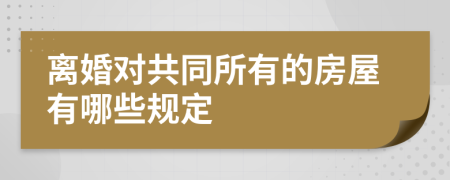 离婚对共同所有的房屋有哪些规定